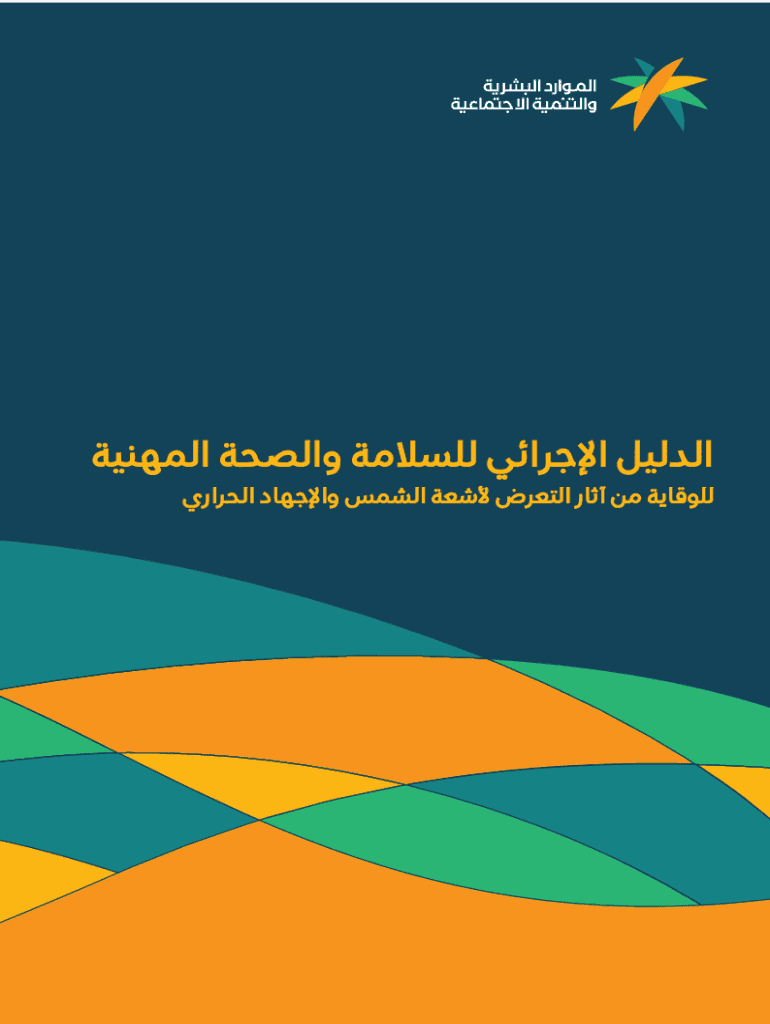 الموارد البشرية
والتنمية الاجتماعية

الدليل الإجرائي للسلامة والصحة المهنية
للوقاية من آثار التعرض لأشعة الشمس والإجهاد الحراري